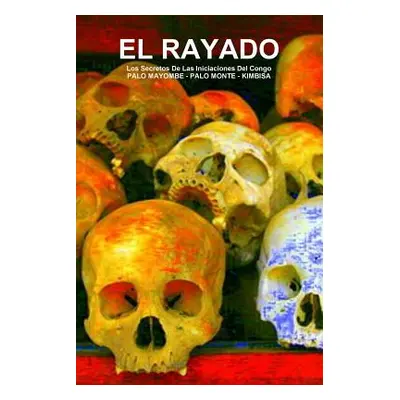 EL RAYADO

Los Secretos De Las Iniciaciones Del Congo
PALO MAYOMBE - PALO MONTE - KIMBISA